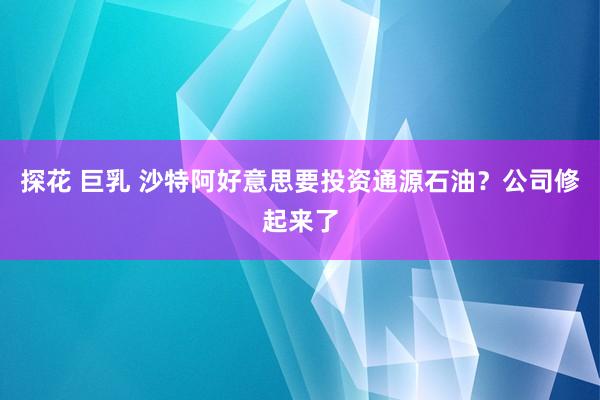 探花 巨乳 沙特阿好意思要投资通源石油？公司修起来了